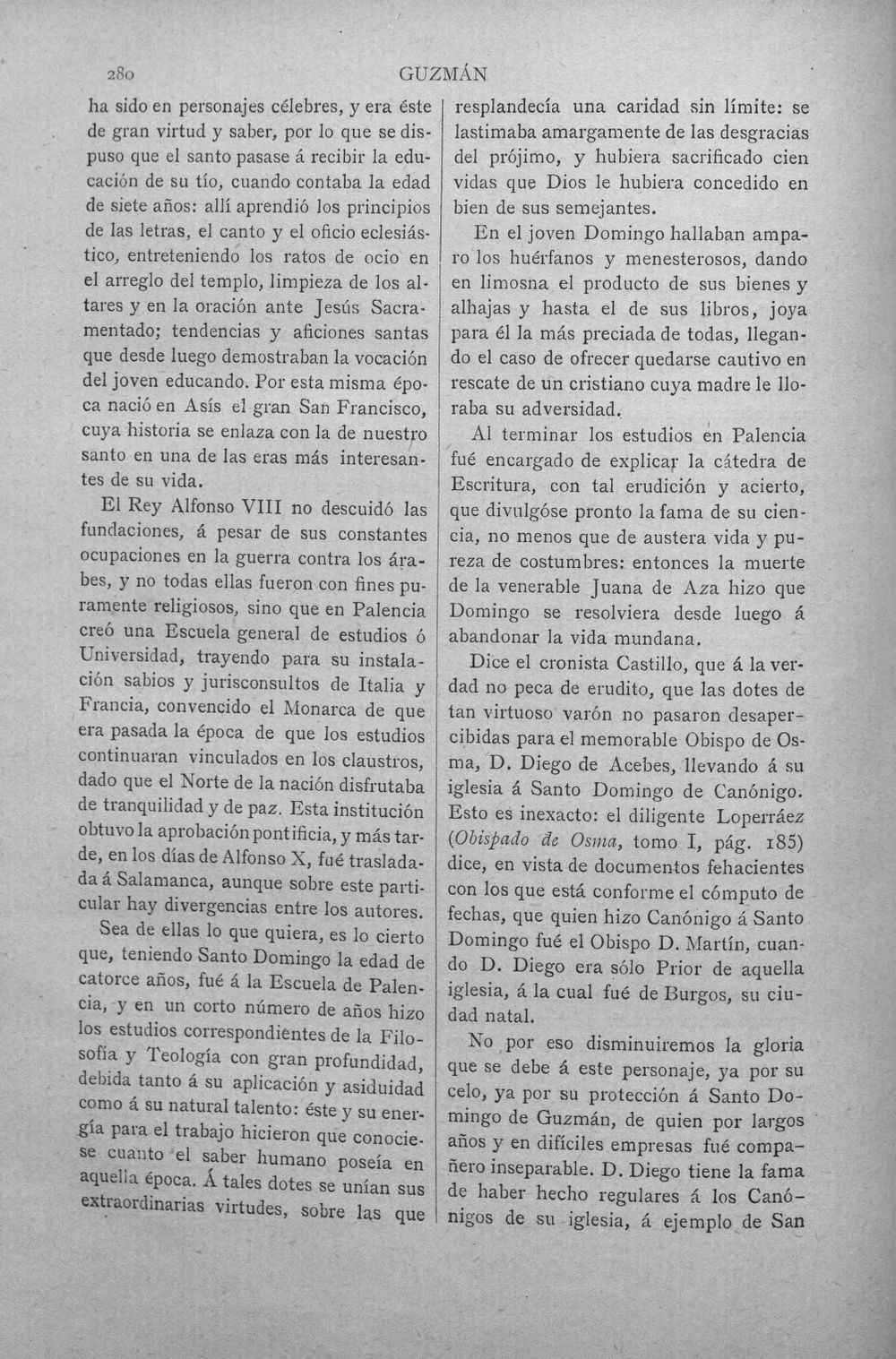 280 GUZMÁN

ha sido en personajes célebres, y era éste de gran virtud y saber, por lo que se dispuso que el santo pasase á recibir la educación de su tío, cuando contaba la edad de siete años: allí aprendió los principios de las letras, el canto y el oficio eclesiástico, entreteniendo los ratos de ocio en el arreglo del templo, limpieza de los altares y en la oración ante Jesús Sacramentado; tendencias y aficiones santas que desde luego demostraban la vocación del joven educando. Por esta misma época nació en Asís el gran San Francisco, cuya historia se enlaza con la de nuestro santo en una de las eras más interesantes de su vida.

El Rey Alfonso VIII no descuidó las fundaciones, á pesar de sus constantes ocupaciones en la guerra contra los árabes, y no todas ellas fueron con fines puramente religiosos, sino que en Palencia creó una Escuela general de estudios ó Universidad, trayendo para su instalación sabios y jurisconsultos de Italia y Francia, convencido el Monarca de que era pasada la época de que los estudios continuaran vinculados en los claustros, dado que el Norte de la nación disfrutaba de tranquilidad y de paz. Esta institución obtuvo la aprobación pontificia, y más tarde, en los días de Alfonso X, fué trasladada á Salamanca, aunque sobre este particular hay divergencias entre los autores.

Sea de ellas lo que quiera, es lo cierto que, teniendo Santo Domingo la edad de catorce años, fué á la Escuela de Palencia, y en un corto número de años hizo los estudios correspondientes de la Filosofía y Teología con gran profundidad, debida tanto á su aplicación y asiduidad como á su natural talento: éste y su energía para el trabajo hicieron que conociese cuanto el saber humano poseía en aquella época. Á tales dotes se unían sus extraordinarias virtudes, sobre las que resplandecía una caridad sin límite: se lastimaba amargamente de las desgracias del prójimo, y hubiera sacrificado cien vidas que Dios le hubiera concedido en bien de sus semejantes.

En el joven Domingo hallaban amparo los huérfanos y menesterosos, dando en limosna el producto de sus bienes y alhajas y hasta el de sus libros, joya para él la más preciada de todas, llegando el caso de ofrecer quedarse cautivo en rescate de un cristiano cuya madre le lloraba su adversidad.

Al terminar los estudios en Palencia fué encargado de explicar la cátedra de Escritura, con tal erudición y acierto, que divulgóse pronto la fama de su ciencia, no menos que de austera vida y pureza de costumbres: entonces la muerte de la venerable Juana de Aza hizo que Domingo se resolviera desde luego á abandonar la vida mundana.

Dice el cronista Castillo, que á la verdad no peca de erudito, que las dotes de tan virtuoso varón no pasaron desapercibidas para el memorable Obispo de Osma, D. Diego de Acebes, llevando á su iglesia á Santo Domingo de Canónigo. Esto es inexacto: el diligente Loperráez (Obispado de Osma, tomo I, pág. 185) dice, en vista de documentos fehacientes con los que está conforme el cómputo de fechas, que quien hizo Canónigo á Santo Domingo fué el Obispo D. Martín, cuando D. Diego era sólo Prior de aquella iglesia, á la cual fué de Burgos, su ciudad natal.

No por eso disminuiremos la gloria que se debe á este personaje, ya por su celo, ya por su protección á Santo Domingo de Guzmán, de quien por largos años y en difíciles empresas fué compañero inseparable. D. Diego tiene la fama de haber hecho regulares á los Canónigos de su iglesia, á ejemplo de San